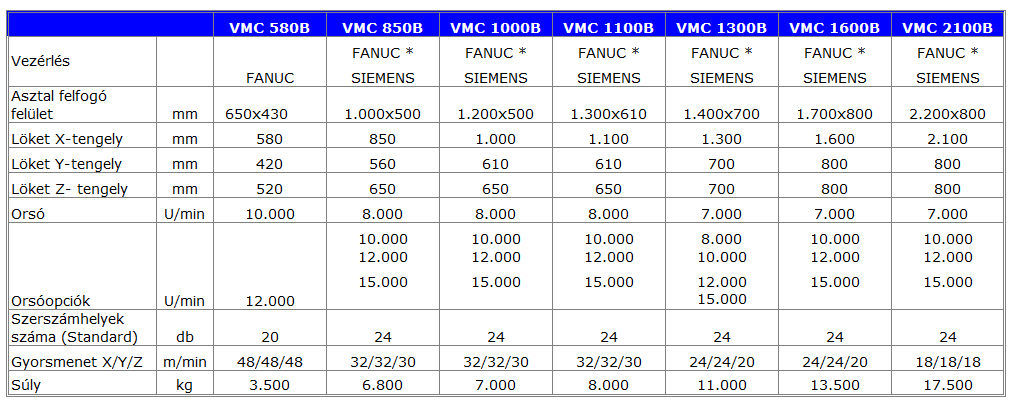 |  |  | VMC 580B | VMC 850B | VMC 1000B | VMC 1100B | VMC 1300B | VMC 1600B | VMC 2100B |
|---|---|---|---|---|---|---|---|---|
| Vezérlés |  | FANUC | FANUC * SIEMENS | FANUC * SIEMENS | FANUC * SIEMENS | FANUC * SIEMENS | FANUC * SIEMENS | FANUC * SIEMENS |
| Asztal felfogó felület | mm | 650x430 | 1.000x500 | 1.200x500 | 1.300x610 | 1.400x700 | 1.700x800 | 2.200x800 |
| Löket X-tengely | mm | 580 | 850 | 1.000 | 1.100 | 1.300 | 1.600 | 2.100 |
| Löket Y-tengely | mm | 420 | 560 | 610 | 610 | 700 | 800 | 800 |
| Löket Z- tengely | mm | 520 | 650 | 650 | 650 | 700 | 800 | 800 |
| Orsó | U/min | 10.000 | 8.000 | 8.000 | 8.000 | 7.000 | 7.000 | 7.000 |
| Orsóopciók | U/min | 12.000 | 10.000 12.000 15.000 | 10.000 12.000 15.000 | 10.000 12.000 15.000 | 8.000 10.000 12.000 15.000 | 10.000 12.000 15.000 | 10.000 12.000 15.000 |
| Szerszámhelyek száma (Standard) | db | 20 | 24 | 24 | 24 | 24 | 24 | 24 |
| Gyorsmenet X/Y/Z | m/min | 48/48/48 | 32/32/30 | 32/32/30 | 32/32/30 | 24/24/20 | 24/24/20 | 18/18/18 |
| Súly | kg | 3.500 | 6.800 | 7.000 | 8.000 | 11.000 | 13.500 | 17.500 |